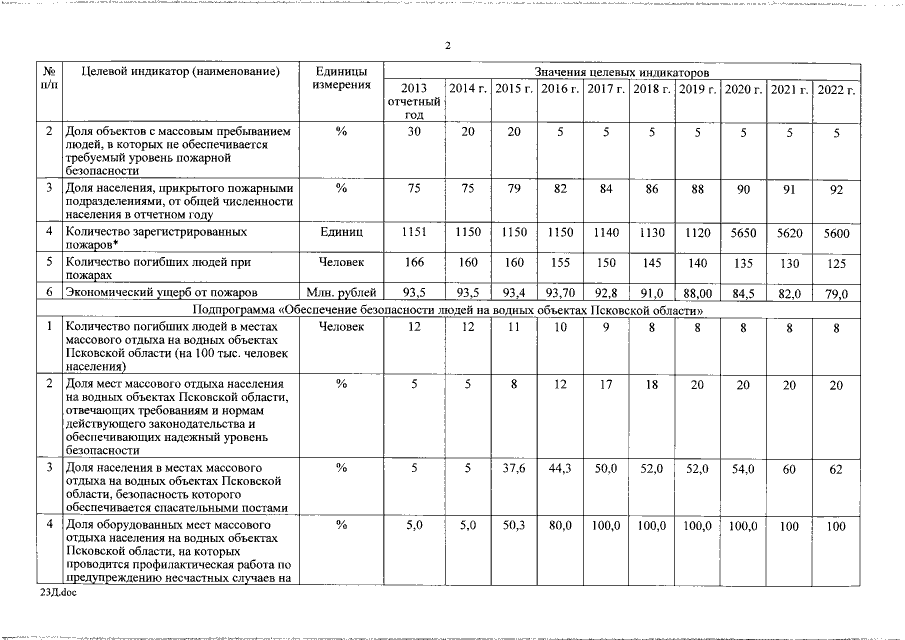 2

| № п/п | Целевой индикатор (наименование) | Единицы измерения | Значения целевых индикаторов | | | | | | | | | |
|---|---|---|---|---|---|---|---|---|---|---|---|---|
| | | | 2013 отчетный год | 2014 г. | 2015 г. | 2016 г. | 2017 г. | 2018 г. | 2019 г. | 2020 г. | 2021 г. | 2022 г. |
| 2 | Доля объектов с массовым пребыванием людей, в которых не обеспечивается требуемый уровень пожарной безопасности | % | 30 | 20 | 20 | 5 | 5 | 5 | 5 | 5 | 5 | 5 |
| 3 | Доля населения, прикрытого пожарными подразделениями, от общей численности населения в отчетном году | % | 75 | 75 | 79 | 82 | 84 | 86 | 88 | 90 | 91 | 92 |
| 4 | Количество зарегистрированных пожаров* | Единиц | 1151 | 1150 | 1150 | 1150 | 1140 | 1130 | 1120 | 5650 | 5620 | 5600 |
| 5 | Количество погибших людей при пожарах | Человек | 166 | 160 | 160 | 155 | 150 | 145 | 140 | 135 | 130 | 125 |
| 6 | Экономический ущерб от пожаров | Млн. рублей | 93,5 | 93,5 | 93,4 | 93,70 | 92,8 | 91,0 | 88,00 | 84,5 | 82,0 | 79,0 |
| Подпрограмма «Обеспечение безопасности людей на водных объектах Псковской области» | | | | | | | | | | | | |
| 1 | Количество погибших людей в местах массового отдыха на водных объектах Псковской области (на 100 тыс. человек населения) | Человек | 12 | 12 | 11 | 10 | 9 | 8 | 8 | 8 | 8 | 8 |
| 2 | Доля мест массового отдыха населения на водных объектах Псковской области, отвечающих требованиям и нормам действующего законодательства и обеспечивающих надежный уровень безопасности | % | 5 | 5 | 8 | 12 | 17 | 18 | 20 | 20 | 20 | 20 |
| 3 | Доля населения в местах массового отдыха на водных объектах Псковской области, безопасность которого обеспечивается спасательными постами | % | 5 | 5 | 37,6 | 44,3 | 50,0 | 52,0 | 52,0 | 54,0 | 60 | 62 |
| 4 | Доля оборудованных мест массового отдыха населения на водных объектах Псковской области, на которых проводится профилактическая работа по предупреждению несчастных случаев на | % | 5,0 | 5,0 | 50,3 | 80,0 | 100,0 | 100,0 | 100,0 | 100,0 | 100 | 100 |

23Д.doc